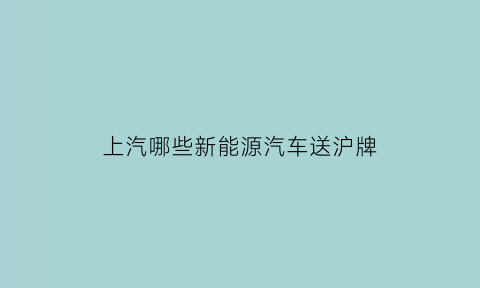 上汽哪些新能源汽车送沪牌